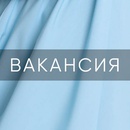 ВАКАНСИЯ